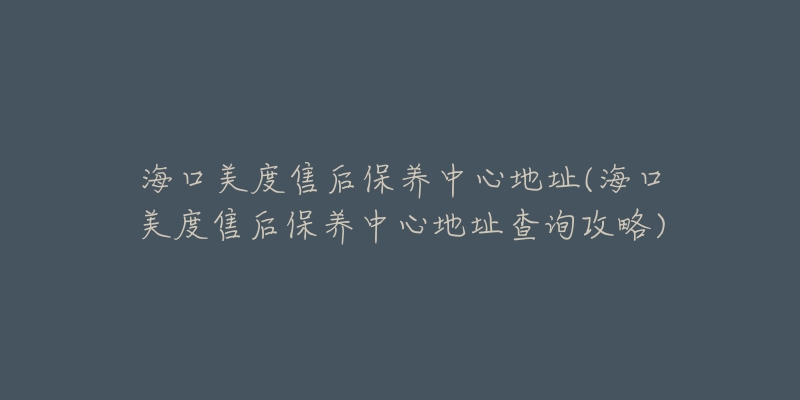 海口美度售后保养中心地址(海口美度售后保养中心地址查询攻略)